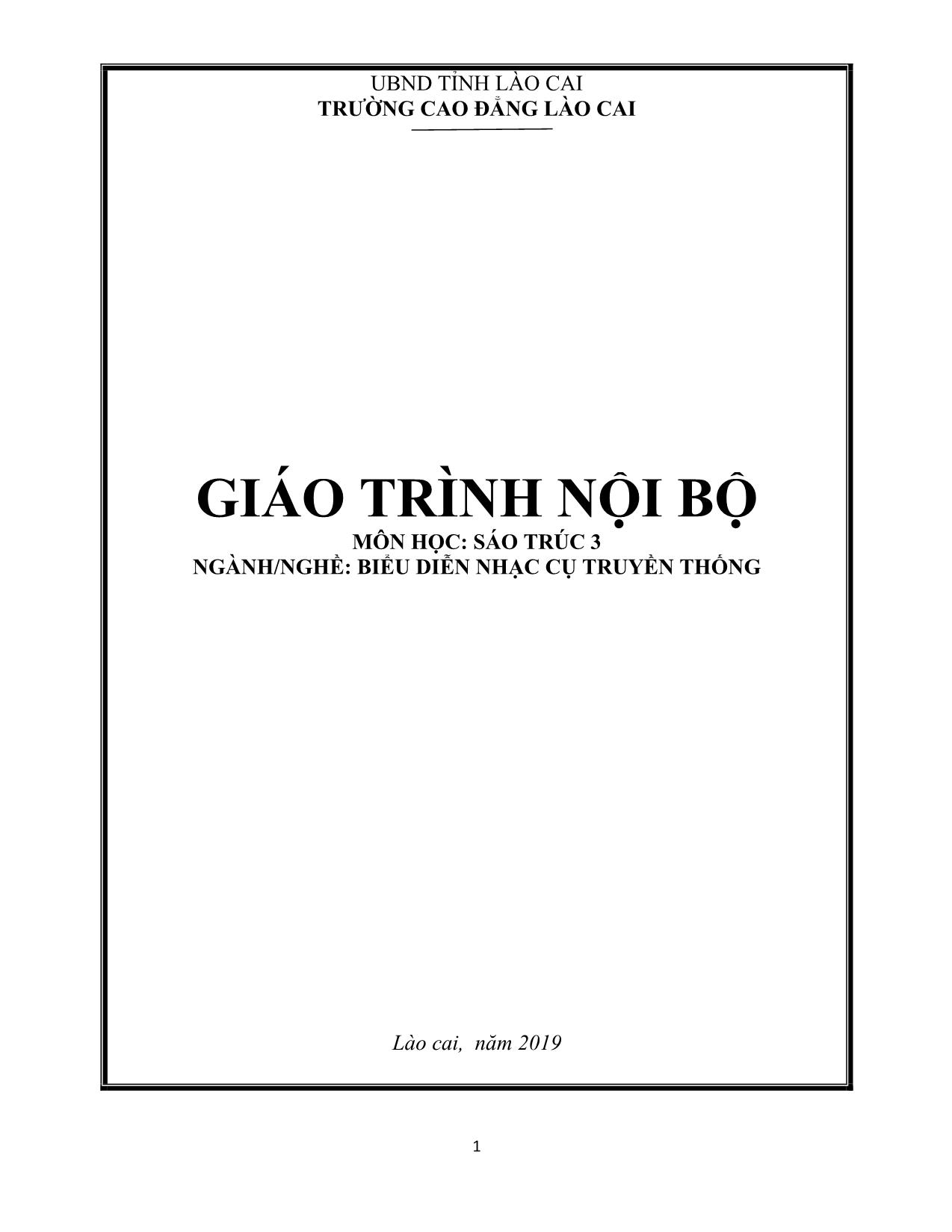 UBND TỈNH LÀO CAI
TRƯỜNG CAO ĐẲNG LÀO CAI

GIÁO TRÌNH NỘI BỘ
MÔN HỌC: SÁO TRÚC 3
NGÀNH/NGHỀ: BIỂU DIỄN NHẠC CỤ TRUYỀN THỐNG

Lào cai, năm 2019

1